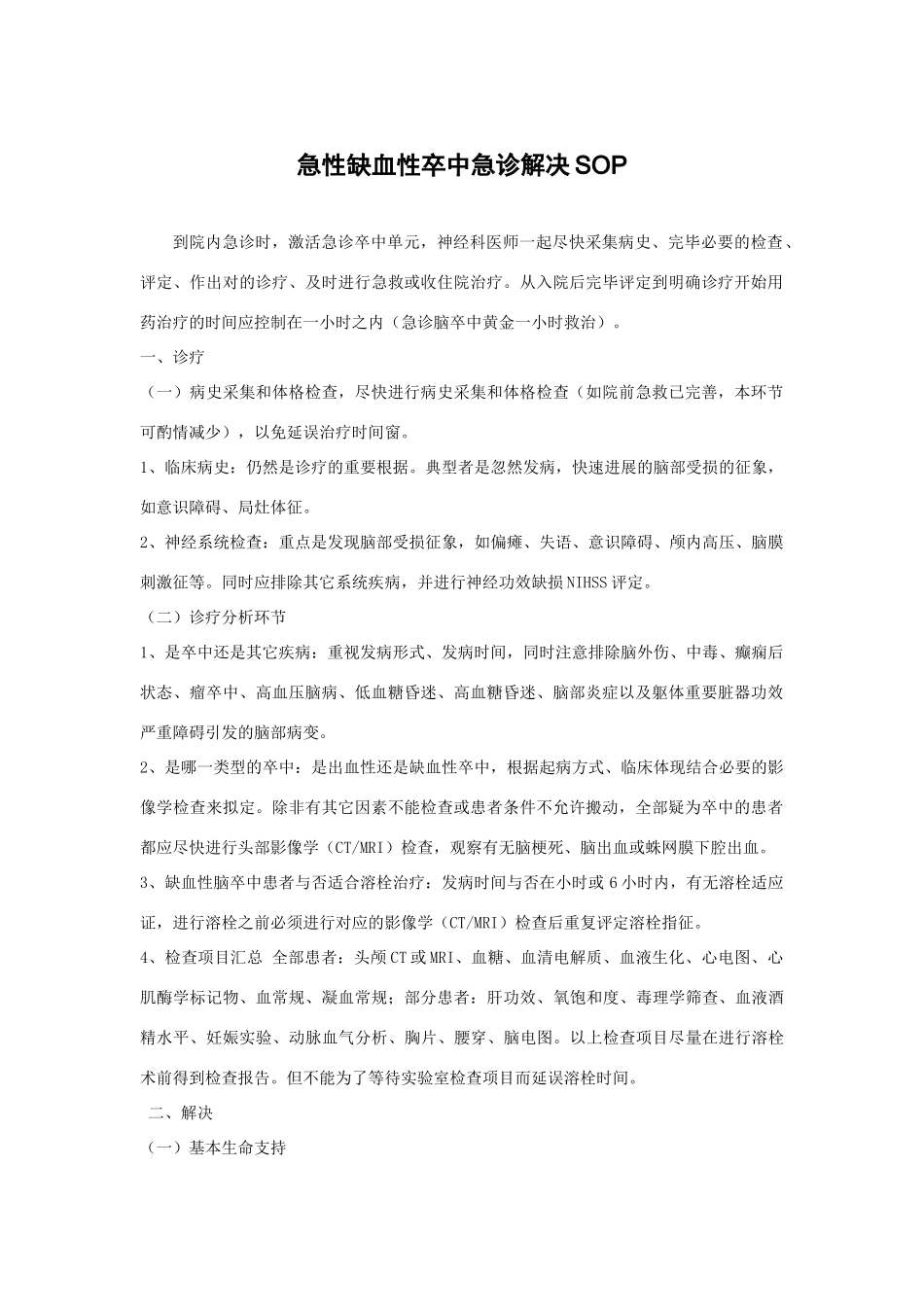 急性缺血性卒中急诊解决SOP

到院内急诊时，激活急诊卒中单元，神经科医师一起尽快采集病史、完毕必要的检查、评定、作出对的诊疗、及时进行急救或收住院治疗。从入院后完毕评定到明确诊疗开始用药治疗的时间应控制在一小时之内（急诊脑卒中黄金一小时救治）。

一、诊疗

（一）病史采集和体格检查，尽快进行病史采集和体格检查（如院前急救已完善，本环节可酌情减少），以免延误治疗时间窗。

1、临床病史：仍然是诊疗的重要根据。典型者是忽然发病，快速进展的脑部受损的征象，如意识障碍、局灶体征。

2、神经系统检查：重点是发现脑部受损征象，如偏瘫、失语、意识障碍、颅内高压、脑膜刺激征等。同时应排除其它系统疾病，并进行神经功效缺损NIHSS评定。

（二）诊疗分析环节

1、是卒中还是其它疾病：重视发病形式、发病时间，同时注意排除脑外伤、中毒、癫痫后状态、瘤卒中、高血压脑病、低血糖昏迷、高血糖昏迷、脑部炎症以及躯体重要脏器功效严重障碍引发的脑部病变。

2、是哪一类型的卒中：是出血性还是缺血性卒中，根据起病方式、临床体现结合必要的影像学检查来拟定。除非有其它因素不能检查或患者条件不允许搬动，全部疑为卒中的患者都应尽快进行头部影像学（CT/MRI）检查，观察有无脑梗死、脑出血或蛛网膜下腔出血。

3、缺血性脑卒中患者与否适合溶栓治疗：发病时间与否在小时或6小时内，有无溶栓适应证，进行溶栓之前必须进行对应的影像学（CT/MRI）检查后重复评定溶栓指征。

4、检查项目汇总 全部患者：头颅CT或MRI、血糖、血清电解质、血液生化、心电图、心肌酶学标记物、血常规、凝血常规；部分患者：肝功效、氧饱和度、毒理学筛查、血液酒精水平、妊娠实验、动脉血气分析、胸片、腰穿、脑电图。以上检查项目尽量在进行溶栓术前得到检查报告。但不能为了等待实验室检查项目而延误溶栓时间。

二、解决

（一）基本生命支持